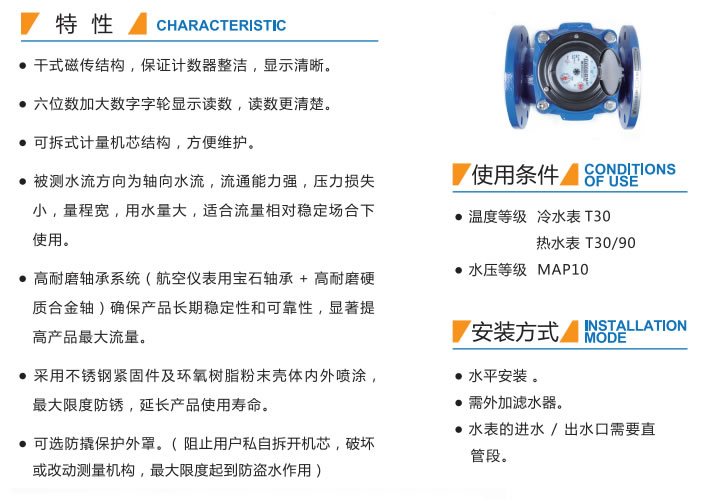 特 性 CHARACTERISTIC

● 干式磁传结构，保证计数器整洁，显示清晰。

● 六位数加大数字字轮显示读数，读数更清楚。

● 可拆式计量机芯结构，方便维护。

● 被测水流方向为轴向水流，流通能力强，压力损失小，量程宽，用水量大，适合流量相对稳定场合下使用。

● 高耐磨轴承系统（航空仪表用宝石轴承 + 高耐磨硬质合金轴）确保产品长期稳定性和可靠性，显著提高产品最大流量。

● 采用不锈钢紧固件及环氧树脂粉末壳体内外喷涂，最大限度防锈，延长产品使用寿命。

● 可选防撬保护外罩。（阻止用户私自拆开机芯，破坏或改动测量机构，最大限度起到防盗水作用）

使用条件 CONDITIONS OF USE

● 温度等级 冷水表 T30
热水表 T30/90

● 水压等级 MAP10

安装方式 INSTALLATION MODE

● 水平安装 。

● 需外加滤水器。

● 水表的进水 / 出水口需要直管段。